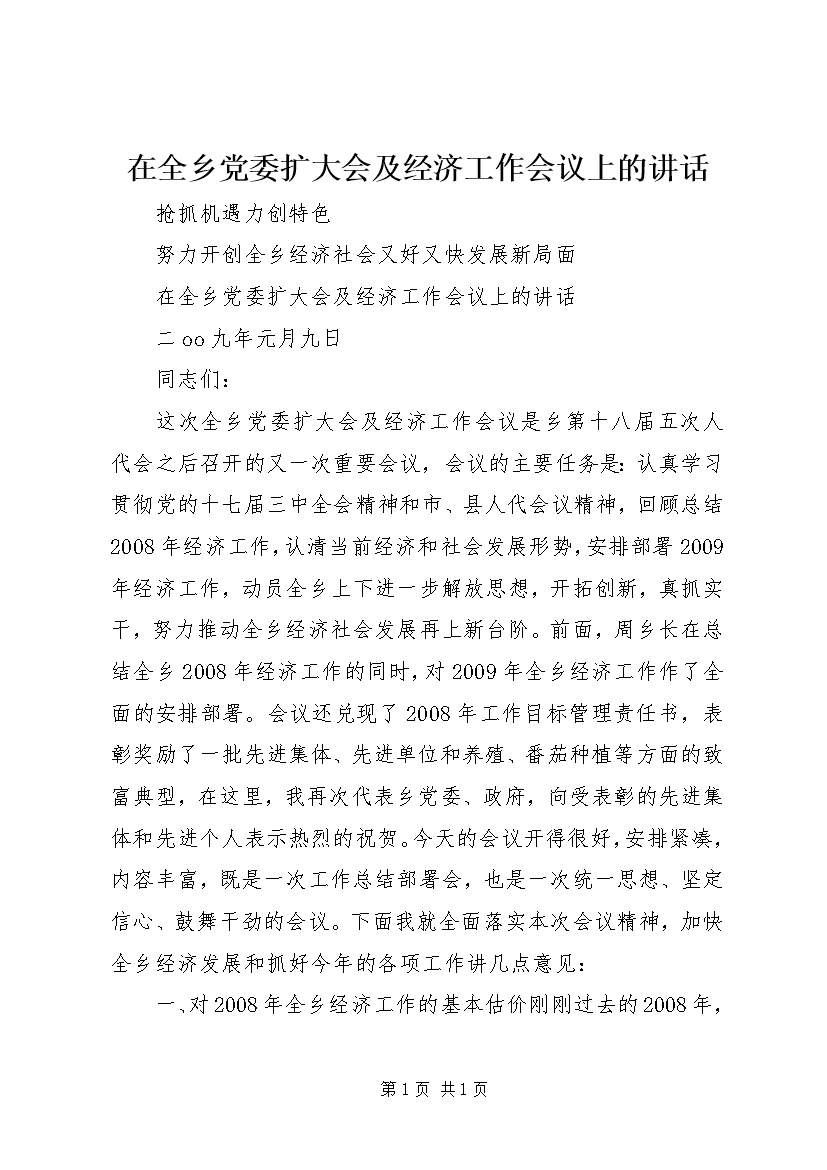 在全乡党委扩大会及经济工作会议上的讲话

抢抓机遇力创特色

努力开创全乡经济社会又好又快发展新局面

在全乡党委扩大会及经济工作会议上的讲话

二oo九年元月九日

同志们：

这次全乡党委扩大会及经济工作会议是乡第十八届五次人代会之后召开的又一次重要会议，会议的主要任务是：认真学习贯彻党的十七届三中全会精神和市、县人代会议精神，回顾总结2008年经济工作，认清当前经济和社会发展形势，安排部署2009年经济工作，动员全乡上下进一步解放思想，开拓创新，真抓实干，努力推动全乡经济社会发展再上新台阶。前面，周乡长在总结全乡2008年经济工作的同时，对2009年全乡经济工作作了全面的安排部署。会议还兑现了2008年工作目标管理责任书，表彰奖励了一批先进集体、先进单位和养殖、番茄种植等方面的致富典型，在这里，我再次代表乡党委、政府，向受表彰的先进集体和先进个人表示热烈的祝贺。今天的会议开得很好，安排紧凑，内容丰富，既是一次工作总结部署会，也是一次统一思想、坚定信心、鼓舞干劲的会议。下面我就全面落实本次会议精神，加快全乡经济发展和抓好今年的各项工作讲几点意见：

一、对2008年全乡经济工作的基本估价刚刚过去的2008年，

第1页 共1页